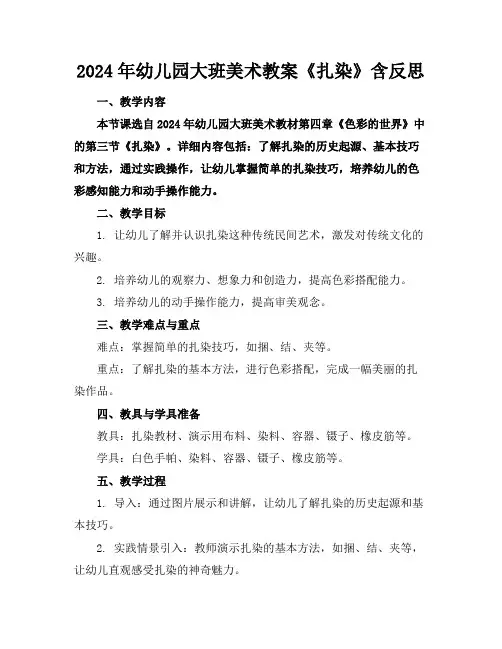 2024年幼儿园大班美术教案《扎染》含反思

一、教学内容

本节课选自2024年幼儿园大班美术教材第四章《色彩的世界》中的第三节《扎染》。详细内容包括：了解扎染的历史起源、基本技巧和方法，通过实践操作，让幼儿掌握简单的扎染技巧，培养幼儿的色彩感知能力和动手操作能力。

二、教学目标

1. 让幼儿了解并认识扎染这种传统民间艺术，激发对传统文化的兴趣。

2. 培养幼儿的观察力、想象力和创造力，提高色彩搭配能力。

3. 培养幼儿的动手操作能力，提高审美观念。

三、教学难点与重点

难点：掌握简单的扎染技巧，如捆、结、夹等。

重点：了解扎染的基本方法，进行色彩搭配，完成一幅美丽的扎染作品。

四、教具与学具准备

教具：扎染教材、演示用布料、染料、容器、镊子、橡皮筋等。

学具：白色手帕、染料、容器、镊子、橡皮筋等。

五、教学过程

1. 导入：通过图片展示和讲解，让幼儿了解扎染的历史起源和基本技巧。

2. 实践情景引入：教师演示扎染的基本方法，如捆、结、夹等，让幼儿直观感受扎染的神奇魅力。